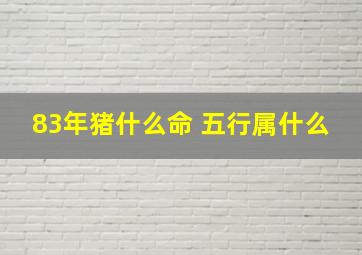 83年猪什么命 五行属什么